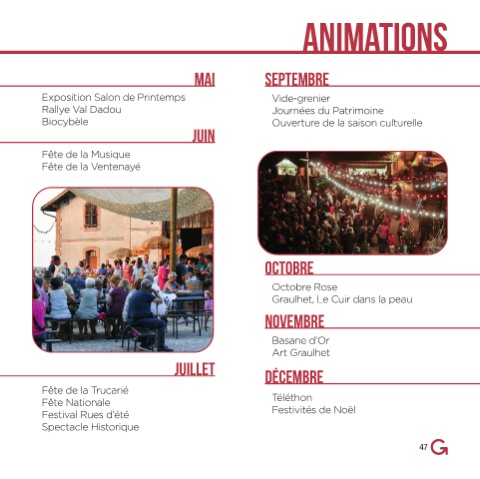 ANIMATIONS

MAI

Exposition Salon de Printemps
Rallye Val Dadou
Biocybèle

JUIN

Fête de la Musique
Fête de la Ventenayé

JUILLET

Fête de la Trucarié
Fête Nationale
Festival Rues d'été
Spectacle Historique

SEPTEMBRE

Vide-grenier
Journées du Patrimoine
Ouverture de la saison culturelle

OCTOBRE

Octobre Rose
Graulhet, Le Cuir dans la peau

NOVEMBRE

Basane d'Or
Art Graulhet

DÉCEMBRE

Téléthon
Festivités de Noël

47 G